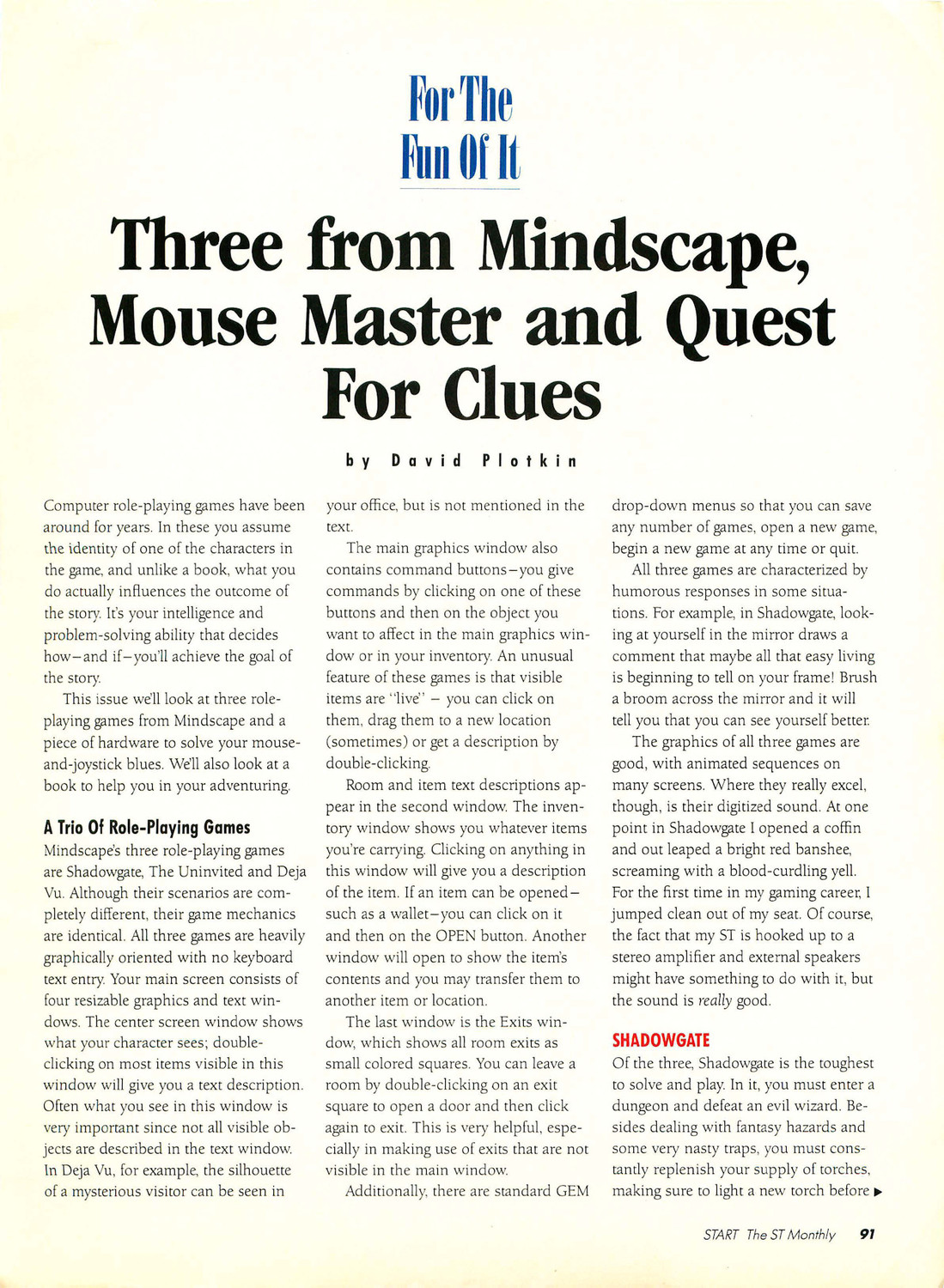 For The Fun Of It

Three from Mindscape, Mouse Master and Quest For Clues

by David Plotkin

Computer role-playing games have been around for years. In these you assume the identity of one of the characters in the game, and unlike a book, what you do actually influences the outcome of the story. It's your intelligence and problem-solving ability that decides how–and if–you'll achieve the goal of the story.

This issue we'll look at three role-playing games from Mindscape and a piece of hardware to solve your mouse-and-joystick blues. We'll also look at a book to help you in your adventuring.

A Trio Of Role-Playing Games

Mindscape's three role-playing games are Shadowgate, The Uninvited and Deja Vu. Although their scenarios are completely different, their game mechanics are identical. All three games are heavily graphically oriented with no keyboard text entry. Your main screen consists of four resizable graphics and text windows. The center screen window shows what your character sees; double-clicking on most items visible in this window will give you a text description. Often what you see in this window is very important since not all visible objects are described in the text window. In Deja Vu, for example, the silhouette of a mysterious visitor can be seen in your office, but is not mentioned in the text.

The main graphics window also contains command buttons–you give commands by clicking on one of these buttons and then on the object you want to affect in the main graphics window or in your inventory. An unusual feature of these games is that visible items are "live" – you can click on them, drag them to a new location (sometimes) or get a description by double-clicking.

Room and item text descriptions appear in the second window. The inventory window shows you whatever items you're carrying. Clicking on anything in this window will give you a description of the item. If an item can be opened–such as a wallet–you can click on it and then on the OPEN button. Another window will open to show the item's contents and you may transfer them to another item or location.

The last window is the Exits window, which shows all room exits as small colored squares. You can leave a room by double-clicking on an exit square to open a door and then click again to exit. This is very helpful, especially in making use of exits that are not visible in the main window.

Additionally, there are standard GEM drop-down menus so that you can save any number of games, open a new game, begin a new game at any time or quit.

All three games are characterized by humorous responses in some situations. For example, in Shadowgate, looking at yourself in the mirror draws a comment that maybe all that easy living is beginning to tell on your frame! Brush a broom across the mirror and it will tell you that you can see yourself better.

The graphics of all three games are good, with animated sequences on many screens. Where they really excel, though, is their digitized sound. At one point in Shadowgate I opened a coffin and out leaped a bright red banshee, screaming with a blood-curdling yell. For the first time in my gaming career, I jumped clean out of my seat. Of course, the fact that my ST is hooked up to a stereo amplifier and external speakers might have something to do with it, but the sound is really good.

SHADOWGATE

Of the three, Shadowgate is the toughest to solve and play. In it, you must enter a dungeon and defeat an evil wizard. Besides dealing with fantasy hazards and some very nasty traps, you must constantly replenish your supply of torches, making sure to light a new torch before ▶

START The ST Monthly 91